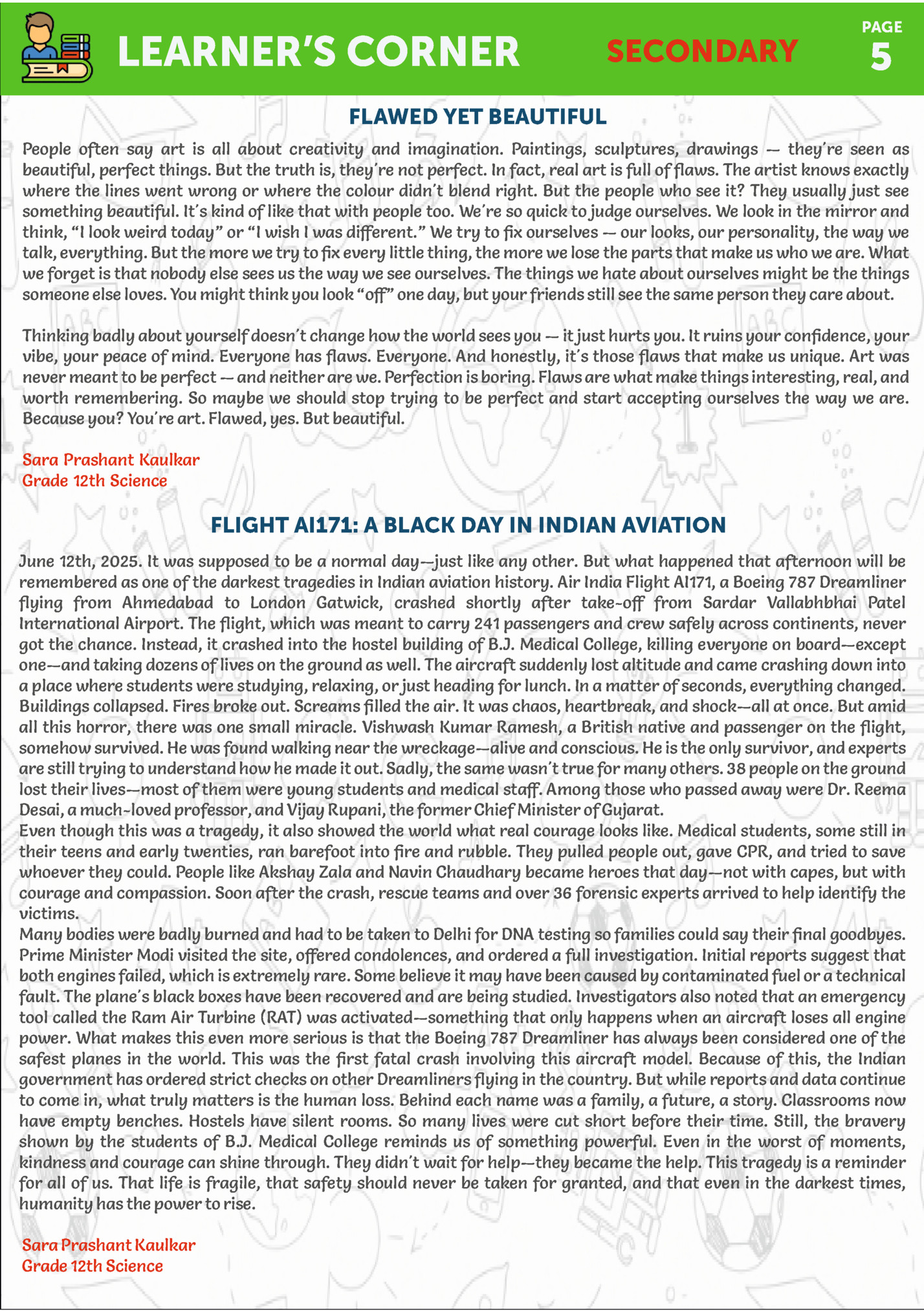 LEARNER'S CORNER SECONDARY PAGE 5

FLAWED YET BEAUTIFUL

People often say art is all about creativity and imagination. Paintings, sculptures, drawings — they're seen as beautiful, perfect things. But the truth is, they're not perfect. In fact, real art is full of flaws. The artist knows exactly where the lines went wrong or where the colour didn't blend right. But the people who see it? They usually just see something beautiful. It's kind of like that with people too. We're so quick to judge ourselves. We look in the mirror and think, "I look weird today" or "I wish I was different." We try to fix ourselves — our looks, our personality, the way we talk, everything. But the more we try to fix every little thing, the more we lose the parts that make us who we are. What we forget is that nobody else sees us the way we see ourselves. The things we hate about ourselves might be the things someone else loves. You might think you look "off" one day, but your friends still see the same person they care about.

Thinking badly about yourself doesn't change how the world sees you — it just hurts you. It ruins your confidence, your vibe, your peace of mind. Everyone has flaws. Everyone. And honestly, it's those flaws that make us unique. Art was never meant to be perfect — and neither are we. Perfection is boring. Flaws are what make things interesting, real, and worth remembering. So maybe we should stop trying to be perfect and start accepting ourselves the way we are. Because you? You're art. Flawed, yes. But beautiful.

Sara Prashant Kaulkar
Grade 12th Science

FLIGHT AI171: A BLACK DAY IN INDIAN AVIATION

June 12th, 2025. It was supposed to be a normal day—just like any other. But what happened that afternoon will be remembered as one of the darkest tragedies in Indian aviation history. Air India Flight AI171, a Boeing 787 Dreamliner flying from Ahmedabad to London Gatwick, crashed shortly after take-off from Sardar Vallabhbhai Patel International Airport. The flight, which was meant to carry 241 passengers and crew safely across continents, never got the chance. Instead, it crashed into the hostel building of B.J. Medical College, killing everyone on board—except one—and taking dozens of lives on the ground as well. The aircraft suddenly lost altitude and came crashing down into a place where students were studying, relaxing, or just heading for lunch. In a matter of seconds, everything changed. Buildings collapsed. Fires broke out. Screams filled the air. It was chaos, heartbreak, and shock—all at once. But amid all this horror, there was one small miracle. Vishwash Kumar Ramesh, a British native and passenger on the flight, somehow survived. He was found walking near the wreckage—alive and conscious. He is the only survivor, and experts are still trying to understand how he made it out. Sadly, the same wasn't true for many others. 38 people on the ground lost their lives—most of them were young students and medical staff. Among those who passed away were Dr. Reema Desai, a much-loved professor, and Vijay Rupani, the former Chief Minister of Gujarat.
Even though this was a tragedy, it also showed the world what real courage looks like. Medical students, some still in their teens and early twenties, ran barefoot into fire and rubble. They pulled people out, gave CPR, and tried to save whoever they could. People like Akshay Zala and Navin Chaudhary became heroes that day—not with capes, but with courage and compassion. Soon after the crash, rescue teams and over 36 forensic experts arrived to help identify the victims.
Many bodies were badly burned and had to be taken to Delhi for DNA testing so families could say their final goodbyes. Prime Minister Modi visited the site, offered condolences, and ordered a full investigation. Initial reports suggest that both engines failed, which is extremely rare. Some believe it may have been caused by contaminated fuel or a technical fault. The plane's black boxes have been recovered and are being studied. Investigators also noted that an emergency tool called the Ram Air Turbine (RAT) was activated—something that only happens when an aircraft loses all engine power. What makes this even more serious is that the Boeing 787 Dreamliner has always been considered one of the safest planes in the world. This was the first fatal crash involving this aircraft model. Because of this, the Indian government has ordered strict checks on other Dreamliners flying in the country. But while reports and data continue to come in, what truly matters is the human loss. Behind each name was a family, a future, a story. Classrooms now have empty benches. Hostels have silent rooms. So many lives were cut short before their time. Still, the bravery shown by the students of B.J. Medical College reminds us of something powerful. Even in the worst of moments, kindness and courage can shine through. They didn't wait for help—they became the help. This tragedy is a reminder for all of us. That life is fragile, that safety should never be taken for granted, and that even in the darkest times, humanity has the power to rise.

Sara Prashant Kaulkar
Grade 12th Science